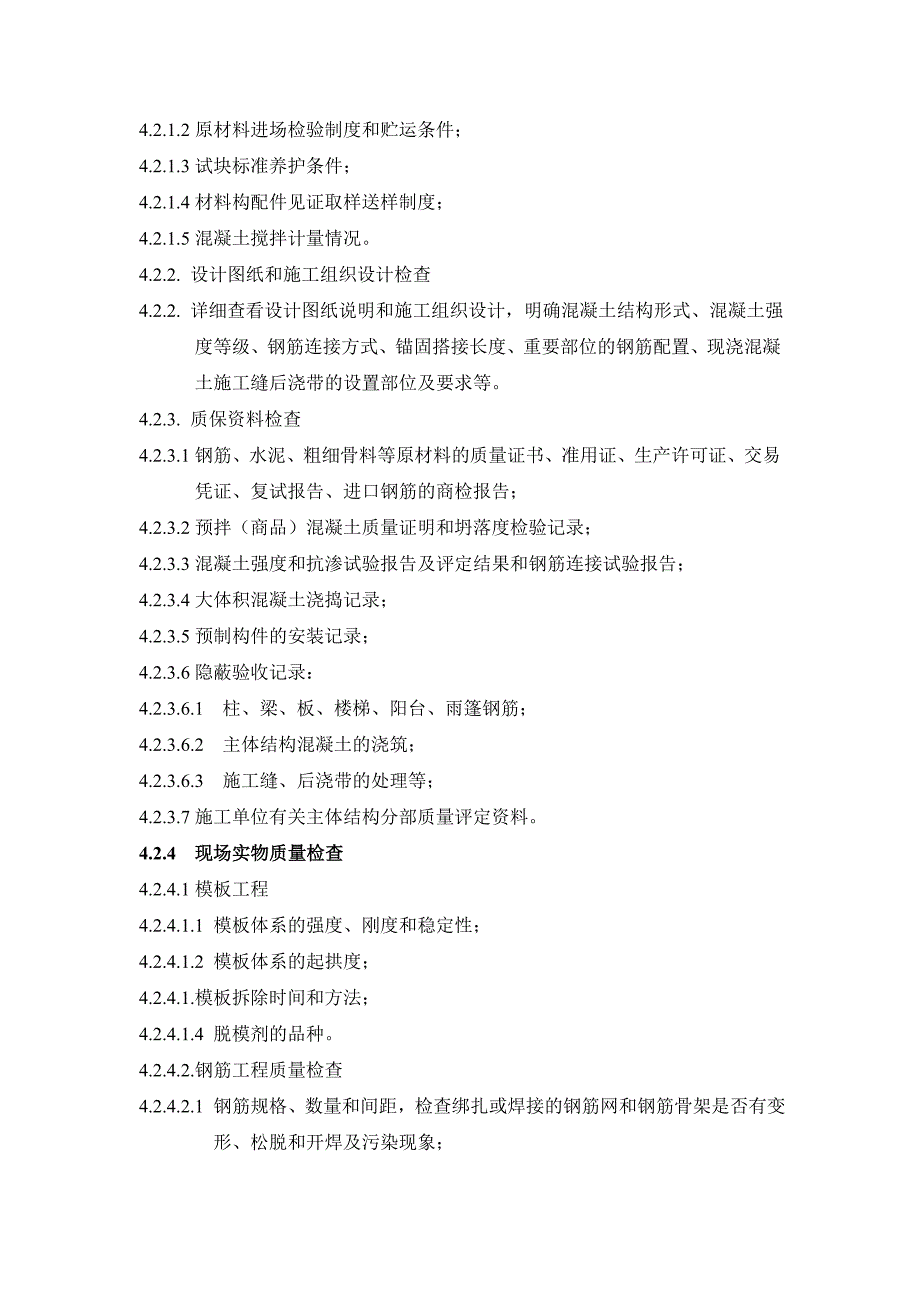 4.2.1.2 原材料进场检验制度和贮运条件；

4.2.1.3 试块标准养护条件；

4.2.1.4 材料构配件见证取样送样制度；

4.2.1.5 混凝土搅拌计量情况。

4.2.2. 设计图纸和施工组织设计检查

4.2.2. 详细查看设计图纸说明和施工组织设计，明确混凝土结构形式、混凝土强度等级、钢筋连接方式、锚固搭接长度、重要部位的钢筋配置、现浇混凝土施工缝后浇带的设置部位及要求等。

4.2.3. 质保资料检查

4.2.3.1 钢筋、水泥、粗细骨料等原材料的质量证书、准用证、生产许可证、交易凭证、复试报告、进口钢筋的商检报告；

4.2.3.2 预拌（商品）混凝土质量证明和坍落度检验记录；

4.2.3.3 混凝土强度和抗渗试验报告及评定结果和钢筋连接试验报告；

4.2.3.4 大体积混凝土浇捣记录；

4.2.3.5 预制构件的安装记录；

4.2.3.6 隐蔽验收记录：

4.2.3.6.1 柱、梁、板、楼梯、阳台、雨篷钢筋；

4.2.3.6.2 主体结构混凝土的浇筑；

4.2.3.6.3 施工缝、后浇带的处理等；

4.2.3.7 施工单位有关主体结构分部质量评定资料。

4.2.4 现场实物质量检查

4.2.4.1 模板工程

4.2.4.1.1 模板体系的强度、刚度和稳定性；

4.2.4.1.2 模板体系的起拱度；

4.2.4.1.模板拆除时间和方法；

4.2.4.1.4 脱模剂的品种。

4.2.4.2.钢筋工程质量检查

4.2.4.2.1 钢筋规格、数量和间距，检查绑扎或焊接的钢筋网和钢筋骨架是否有变形、松脱和开焊及污染现象；